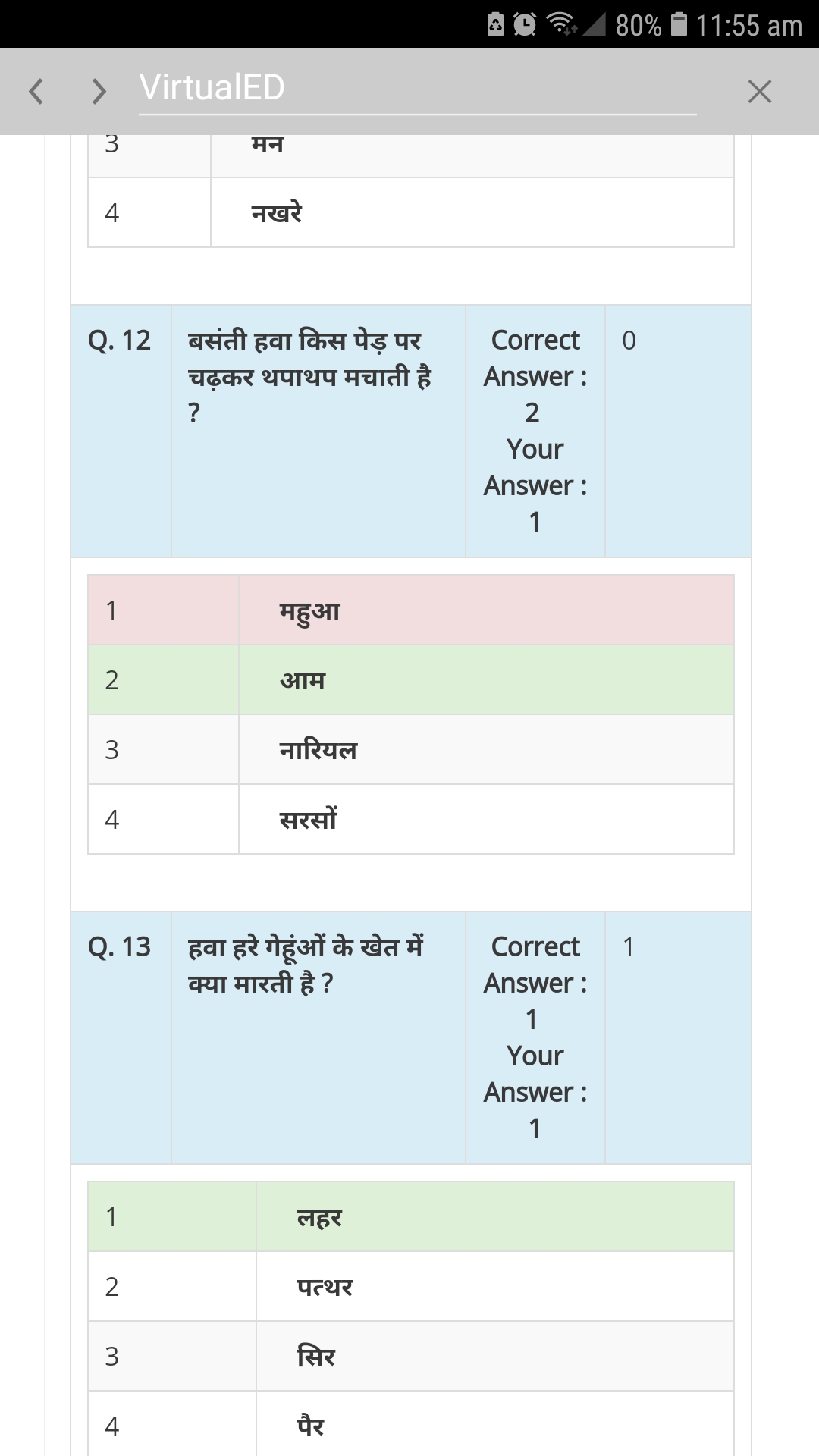 80% 11:55 am

VirtualED

| 3 | मन |
|---|---|
| 4 | नखरे |

| Q. 12 | बसंती हवा किस पेड़ पर चढ़कर थपाथप मचाती है ? | Correct Answer : 2 Your Answer : 1 | 0 |
|---|---|---|---|

| 1 | महुआ |
|---|---|
| 2 | आम |
| 3 | नारियल |
| 4 | सरसों |

| Q. 13 | हवा हरे गेहूंओं के खेत में क्या मारती है ? | Correct Answer : 1 Your Answer : 1 | 1 |
|---|---|---|---|

| 1 | लहर |
|---|---|
| 2 | पत्थर |
| 3 | सिर |
| 4 | पैर |